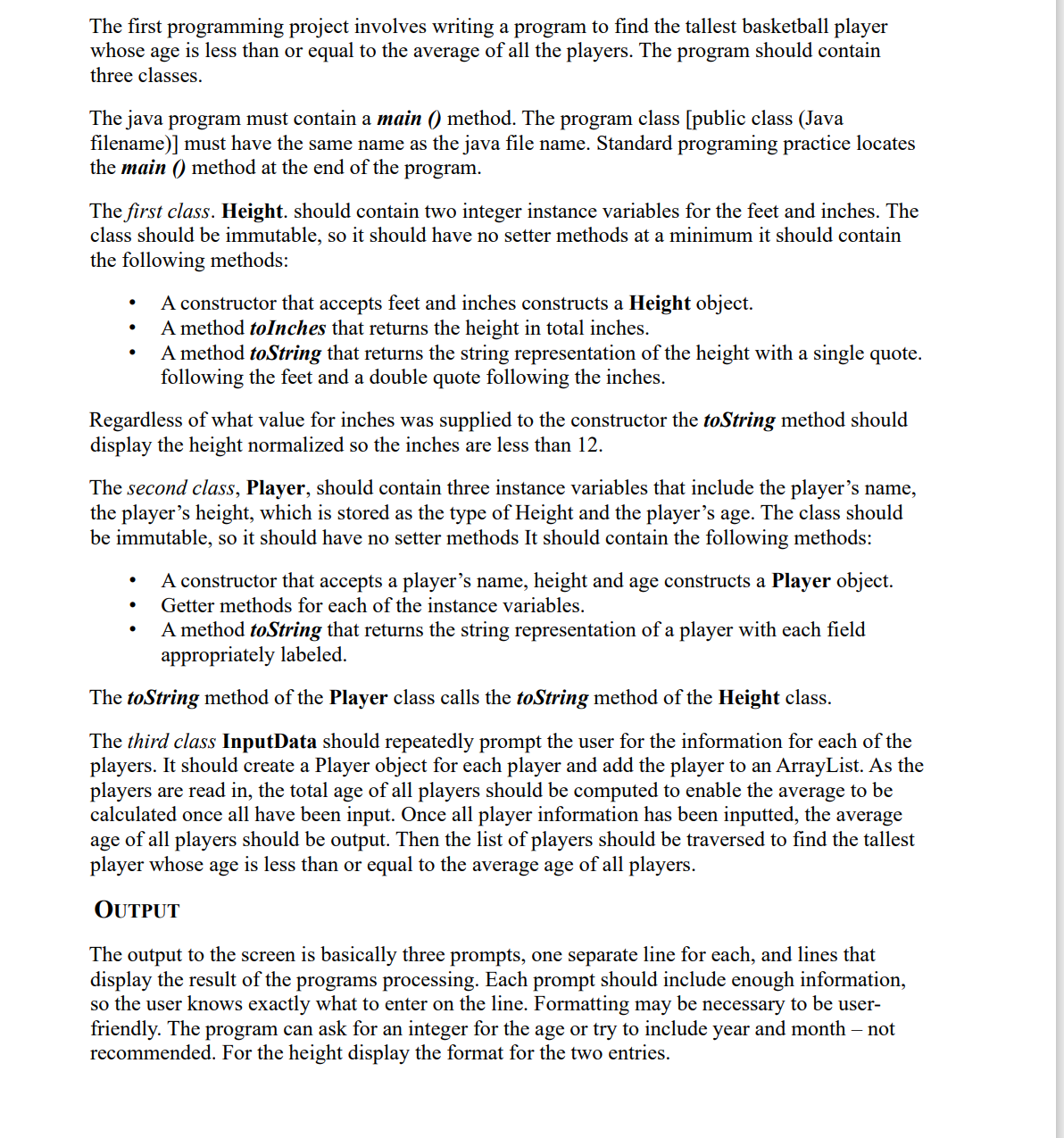 The first programming project involves writing a program to find the tallest basketball player whose age is less than or equal to the average of all the players. The program should contain three classes.

The java program must contain a main () method. The program class [public class (Java filename)] must have the same name as the java file name. Standard programing practice locates the main () method at the end of the program.

The first class. Height. should contain two integer instance variables for the feet and inches. The class should be immutable, so it should have no setter methods at a minimum it should contain the following methods:

• A constructor that accepts feet and inches constructs a Height object.
• A method toInches that returns the height in total inches.
• A method toString that returns the string representation of the height with a single quote. following the feet and a double quote following the inches.

Regardless of what value for inches was supplied to the constructor the toString method should display the height normalized so the inches are less than 12.

The second class, Player, should contain three instance variables that include the player's name, the player's height, which is stored as the type of Height and the player's age. The class should be immutable, so it should have no setter methods It should contain the following methods:

• A constructor that accepts a player's name, height and age constructs a Player object.
• Getter methods for each of the instance variables.
• A method toString that returns the string representation of a player with each field appropriately labeled.

The toString method of the Player class calls the toString method of the Height class.

The third class InputData should repeatedly prompt the user for the information for each of the players. It should create a Player object for each player and add the player to an ArrayList. As the players are read in, the total age of all players should be computed to enable the average to be calculated once all have been input. Once all player information has been inputted, the average age of all players should be output. Then the list of players should be traversed to find the tallest player whose age is less than or equal to the average age of all players.

OUTPUT

The output to the screen is basically three prompts, one separate line for each, and lines that display the result of the programs processing. Each prompt should include enough information, so the user knows exactly what to enter on the line. Formatting may be necessary to be user-friendly. The program can ask for an integer for the age or try to include year and month – not recommended. For the height display the format for the two entries.